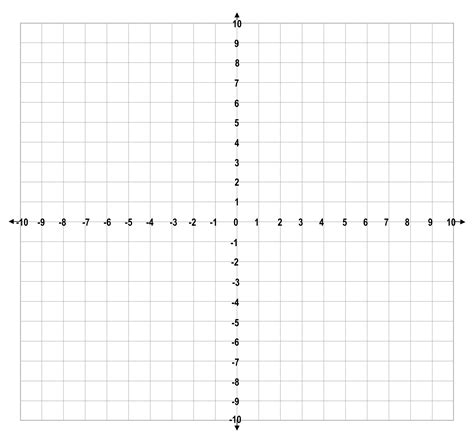 10
9
8
7
6
5
4
3
2
1
-10 -9 -8 -7 -6 -5 -4 -3 -2 -1 0 1 2 3 4 5 6 7 8 9 10
-1
-2
-3
-4
-5
-6
-7
-8
-9
-10